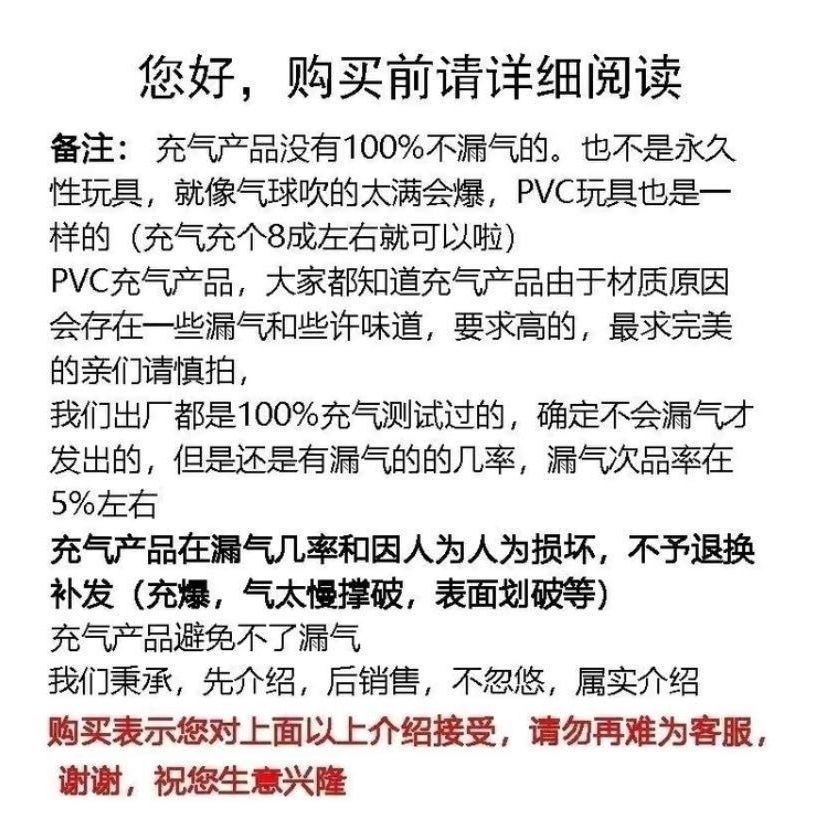 您好，购买前请详细阅读

备注： 充气产品没有100%不漏气的。也不是永久性玩具，就像气球吹的太满会爆，PVC玩具也是一样的（充气充个8成左右就可以啦）
PVC充气产品，大家都知道充气产品由于材质原因会存在一些漏气和些许味道，要求高的，最求完美的亲们请慎拍，
我们出厂都是100%充气测试过的，确定不会漏气才发出的，但是还是有漏气的的几率，漏气次品率在5%左右
充气产品在漏气几率和因人为人为损坏，不予退换补发（充爆，气太慢撑破，表面划破等）
充气产品避免不了漏气
我们秉承，先介绍，后销售，不忽悠，属实介绍
购买表示您对上面以上介绍接受，请勿再难为客服，谢谢，祝您生意兴隆